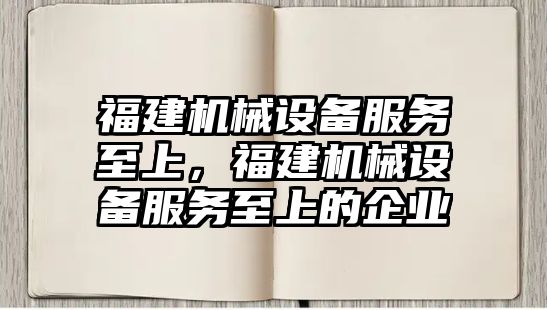 福建机械设备服务至上，福建机械设备服务至上的企业